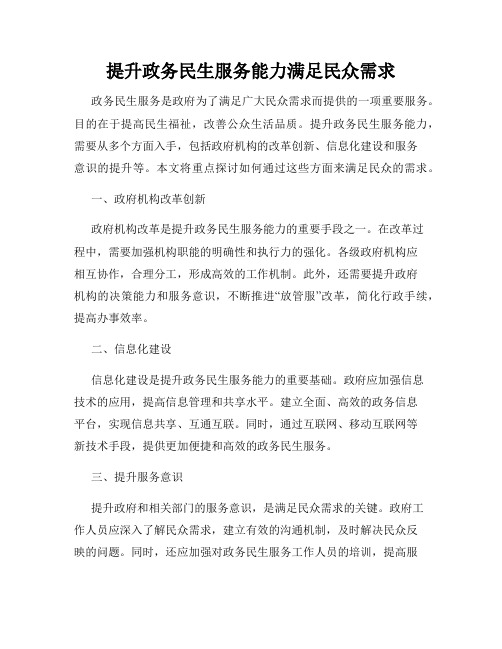 提升政务民生服务能力满足民众需求

政务民生服务是政府为了满足广大民众需求而提供的一项重要服务。目的在于提高民生福祉，改善公众生活品质。提升政务民生服务能力，需要从多个方面入手，包括政府机构的改革创新、信息化建设和服务意识的提升等。本文将重点探讨如何通过这些方面来满足民众的需求。

一、政府机构改革创新

政府机构改革是提升政务民生服务能力的重要手段之一。在改革过程中，需要加强机构职能的明确性和执行力的强化。各级政府机构应相互协作，合理分工，形成高效的工作机制。此外，还需要提升政府机构的决策能力和服务意识，不断推进“放管服”改革，简化行政手续，提高办事效率。

二、信息化建设

信息化建设是提升政务民生服务能力的重要基础。政府应加强信息技术的应用，提高信息管理和共享水平。建立全面、高效的政务信息平台，实现信息共享、互通互联。同时，通过互联网、移动互联网等新技术手段，提供更加便捷和高效的政务民生服务。

三、提升服务意识

提升政府和相关部门的服务意识，是满足民众需求的关键。政府工作人员应深入了解民众需求，建立有效的沟通机制，及时解决民众反映的问题。同时，还应加强对政务民生服务工作人员的培训，提高服